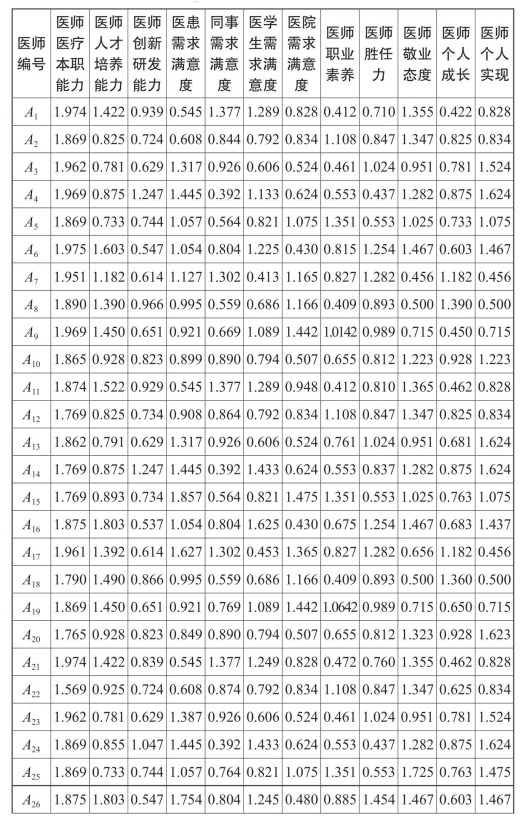 | 医师编号 | 医师医疗本职能力 | 医师人才培养能力 | 医师创新研发能力 | 医患需求满意度 | 同事需求满意度 | 医学生需求满意度 | 医院需求满意度 | 医师职业素养 | 医师胜任力 | 医师敬业态度 | 医师个人成长 | 医师个人实现 |
|---|---|---|---|---|---|---|---|---|---|---|---|---|
| $A_1$ | 1.974 | 1.422 | 0.939 | 0.545 | 1.377 | 1.289 | 0.828 | 0.412 | 0.710 | 1.355 | 0.422 | 0.828 |
| $A_2$ | 1.869 | 0.825 | 0.724 | 0.608 | 0.844 | 0.792 | 0.834 | 1.108 | 0.847 | 1.347 | 0.825 | 0.834 |
| $A_3$ | 1.962 | 0.781 | 0.629 | 1.317 | 0.926 | 0.606 | 0.524 | 0.461 | 1.024 | 0.951 | 0.781 | 1.524 |
| $A_4$ | 1.969 | 0.875 | 1.247 | 1.445 | 0.392 | 1.133 | 0.624 | 0.553 | 0.437 | 1.282 | 0.875 | 1.624 |
| $A_5$ | 1.869 | 0.733 | 0.744 | 1.057 | 0.564 | 0.821 | 1.075 | 1.351 | 0.553 | 1.025 | 0.733 | 1.075 |
| $A_6$ | 1.975 | 1.603 | 0.547 | 1.054 | 0.804 | 1.225 | 0.430 | 0.815 | 1.254 | 1.467 | 0.603 | 1.467 |
| $A_7$ | 1.951 | 1.182 | 0.614 | 1.127 | 1.302 | 0.413 | 1.165 | 0.827 | 1.282 | 0.456 | 1.182 | 0.456 |
| $A_8$ | 1.890 | 1.390 | 0.966 | 0.995 | 0.559 | 0.686 | 1.166 | 0.409 | 0.893 | 0.500 | 1.390 | 0.500 |
| $A_9$ | 1.969 | 1.450 | 0.651 | 0.921 | 0.669 | 1.089 | 1.442 | 1.0142 | 0.989 | 0.715 | 0.450 | 0.715 |
| $A_{10}$ | 1.865 | 0.928 | 0.823 | 0.899 | 0.890 | 0.794 | 0.507 | 0.655 | 0.812 | 1.223 | 0.928 | 1.223 |
| $A_{11}$ | 1.874 | 1.522 | 0.929 | 0.545 | 1.377 | 1.289 | 0.948 | 0.412 | 0.810 | 1.365 | 0.462 | 0.828 |
| $A_{12}$ | 1.769 | 0.825 | 0.734 | 0.908 | 0.864 | 0.792 | 0.834 | 1.108 | 0.847 | 1.347 | 0.825 | 0.834 |
| $A_{13}$ | 1.862 | 0.791 | 0.629 | 1.317 | 0.926 | 0.606 | 0.524 | 0.761 | 1.024 | 0.951 | 0.681 | 1.624 |
| $A_{14}$ | 1.769 | 0.875 | 1.247 | 1.445 | 0.392 | 1.433 | 0.624 | 0.553 | 0.837 | 1.282 | 0.875 | 1.624 |
| $A_{15}$ | 1.769 | 0.893 | 0.734 | 1.857 | 0.564 | 0.821 | 1.475 | 1.351 | 0.553 | 1.025 | 0.763 | 1.075 |
| $A_{16}$ | 1.875 | 1.803 | 0.537 | 1.054 | 0.804 | 1.625 | 0.430 | 0.675 | 1.254 | 1.467 | 0.683 | 1.437 |
| $A_{17}$ | 1.961 | 1.392 | 0.614 | 1.627 | 1.302 | 0.453 | 1.365 | 0.827 | 1.282 | 0.656 | 1.182 | 0.456 |
| $A_{18}$ | 1.790 | 1.490 | 0.866 | 0.995 | 0.559 | 0.686 | 1.166 | 0.409 | 0.893 | 0.500 | 1.360 | 0.500 |
| $A_{19}$ | 1.869 | 1.450 | 0.651 | 0.921 | 0.769 | 1.089 | 1.442 | 1.0642 | 0.989 | 0.715 | 0.650 | 0.715 |
| $A_{20}$ | 1.765 | 0.928 | 0.823 | 0.849 | 0.890 | 0.794 | 0.507 | 0.655 | 0.812 | 1.323 | 0.928 | 1.623 |
| $A_{21}$ | 1.974 | 1.422 | 0.839 | 0.545 | 1.377 | 1.249 | 0.828 | 0.472 | 0.760 | 1.355 | 0.462 | 0.828 |
| $A_{22}$ | 1.569 | 0.925 | 0.724 | 0.608 | 0.874 | 0.792 | 0.834 | 1.108 | 0.847 | 1.347 | 0.625 | 0.834 |
| $A_{23}$ | 1.962 | 0.781 | 0.629 | 1.387 | 0.926 | 0.606 | 0.524 | 0.461 | 1.024 | 0.951 | 0.781 | 1.524 |
| $A_{24}$ | 1.869 | 0.855 | 1.047 | 1.445 | 0.392 | 1.433 | 0.624 | 0.553 | 0.437 | 1.282 | 0.875 | 1.624 |
| $A_{25}$ | 1.869 | 0.733 | 0.744 | 1.057 | 0.764 | 0.821 | 1.075 | 1.351 | 0.553 | 1.725 | 0.763 | 1.475 |
| $A_{26}$ | 1.875 | 1.803 | 0.547 | 1.754 | 0.804 | 1.245 | 0.480 | 0.885 | 1.454 | 1.467 | 0.603 | 1.467 |